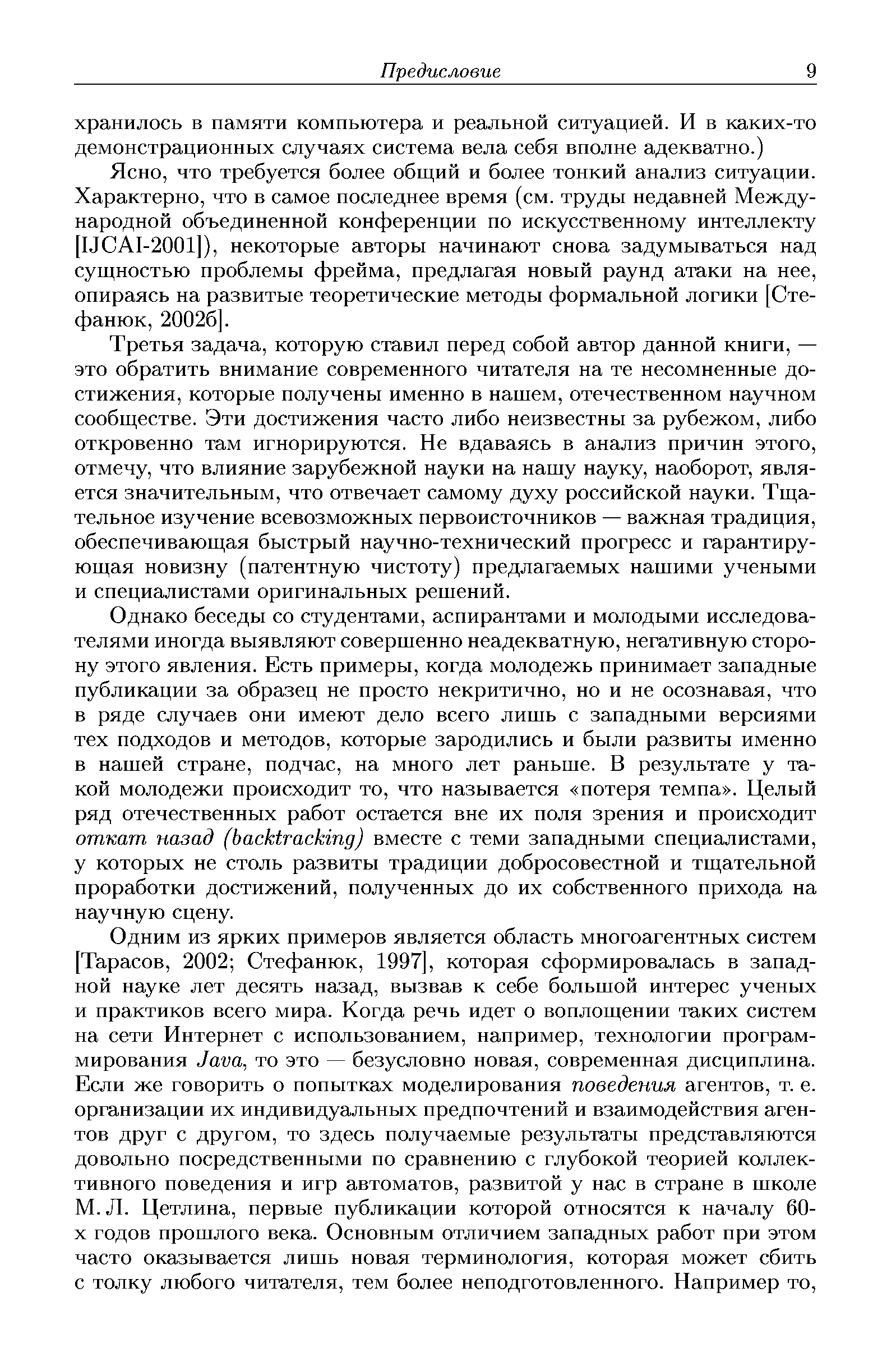 Предисловие 9

хранилось в памяти компьютера и реальной ситуацией. И в каких-то демонстрационных случаях система вела себя вполне адекватно.)

Ясно, что требуется более общий и более тонкий анализ ситуации. Характерно, что в самое последнее время (см. труды недавней Международной объединенной конференции по искусственному интеллекту [IJCAI-2001]), некоторые авторы начинают снова задумываться над сущностью проблемы фрейма, предлагая новый раунд атаки на нее, опираясь на развитые теоретические методы формальной логики [Стефанюк, 2002б].

Третья задача, которую ставил перед собой автор данной книги, — это обратить внимание современного читателя на те несомненные достижения, которые получены именно в нашем, отечественном научном сообществе. Эти достижения часто либо неизвестны за рубежом, либо откровенно там игнорируются. Не вдаваясь в анализ причин этого, отмечу, что влияние зарубежной науки на нашу науку, наоборот, является значительным, что отвечает самому духу российской науки. Тщательное изучение всевозможных первоисточников — важная традиция, обеспечивающая быстрый научно-технический прогресс и гарантирующая новизну (патентную чистоту) предлагаемых нашими учеными и специалистами оригинальных решений.

Однако беседы со студентами, аспирантами и молодыми исследователями иногда выявляют совершенно неадекватную, негативную сторону этого явления. Есть примеры, когда молодежь принимает западные публикации за образец не просто некритично, но и не осознавая, что в ряде случаев они имеют дело всего лишь с западными версиями тех подходов и методов, которые зародились и были развиты именно в нашей стране, подчас, на много лет раньше. В результате у такой молодежи происходит то, что называется «потеря темпа». Целый ряд отечественных работ остается вне их поля зрения и происходит откат назад (backtracking) вместе с теми западными специалистами, у которых не столь развиты традиции добросовестной и тщательной проработки достижений, полученных до их собственного прихода на научную сцену.

Одним из ярких примеров является область многоагентных систем [Тарасов, 2002; Стефанюк, 1997], которая сформировалась в западной науке лет десять назад, вызвав к себе большой интерес ученых и практиков всего мира. Когда речь идет о воплощении таких систем на сети Интернет с использованием, например, технологии программирования Java, то это — безусловно новая, современная дисциплина. Если же говорить о попытках моделирования поведения агентов, т. е. организации их индивидуальных предпочтений и взаимодействия агентов друг с другом, то здесь получаемые результаты представляются довольно посредственными по сравнению с глубокой теорией коллективного поведения и игр автоматов, развитой у нас в стране в школе М. Л. Цетлина, первые публикации которой относятся к началу 60-х годов прошлого века. Основным отличием западных работ при этом часто оказывается лишь новая терминология, которая может сбить с толку любого читателя, тем более неподготовленного. Например то,